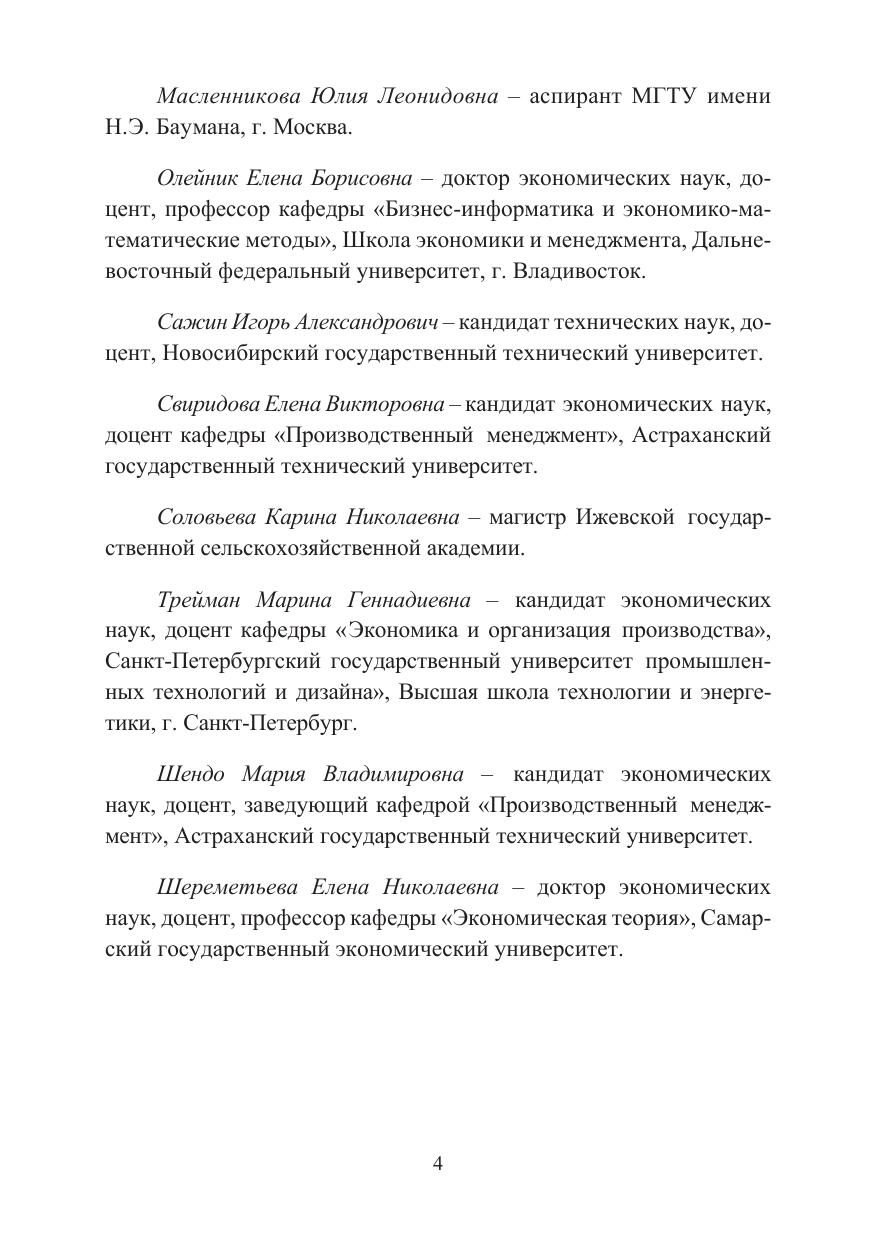 Масленникова Юлия Леонидовна – аспирант МГТУ имени Н.Э. Баумана, г. Москва.

Олейник Елена Борисовна – доктор экономических наук, доцент, профессор кафедры «Бизнес-информатика и экономико-математические методы», Школа экономики и менеджмента, Дальневосточный федеральный университет, г. Владивосток.

Сажин Игорь Александрович – кандидат технических наук, доцент, Новосибирский государственный технический университет.

Свиридова Елена Викторовна – кандидат экономических наук, доцент кафедры «Производственный менеджмент», Астраханский государственный технический университет.

Соловьева Карина Николаевна – магистр Ижевской государственной сельскохозяйственной академии.

Трейман Марина Геннадиевна – кандидат экономических наук, доцент кафедры «Экономика и организация производства», Санкт-Петербургский государственный университет промышленных технологий и дизайна», Высшая школа технологии и энергетики, г. Санкт-Петербург.

Шендо Мария Владимировна – кандидат экономических наук, доцент, заведующий кафедрой «Производственный менеджмент», Астраханский государственный технический университет.

Шереметьева Елена Николаевна – доктор экономических наук, доцент, профессор кафедры «Экономическая теория», Самарский государственный экономический университет.

4